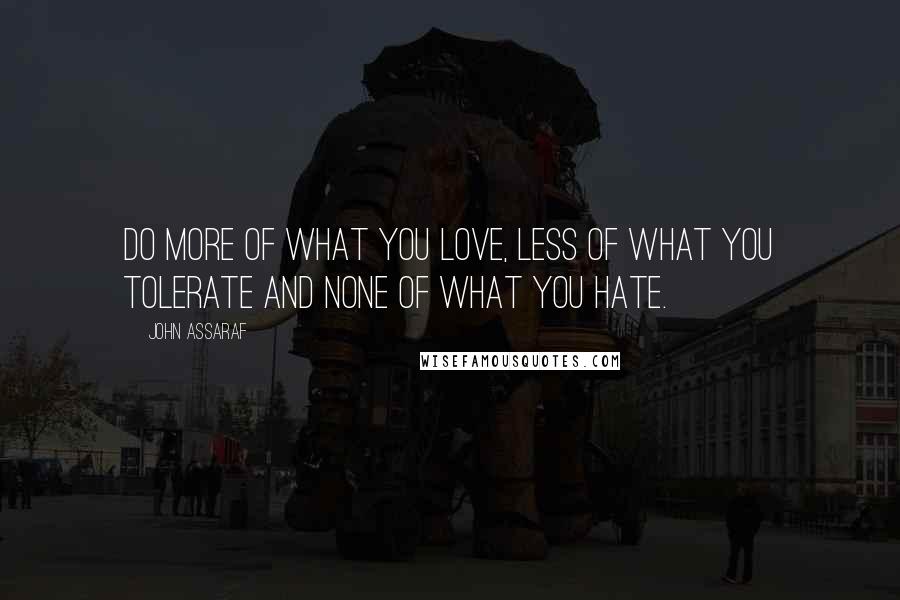 DO MORE OF WHAT YOU LOVE, LESS OF WHAT YOU TOLERATE AND NONE OF WHAT YOU HATE.

JOHN ASSARAF

WISEFAMOUSQUOTES.COM